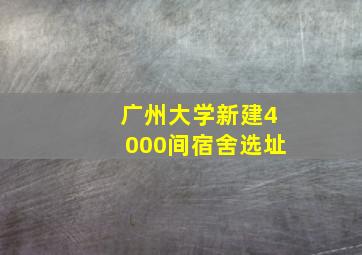 广州大学新建4000间宿舍选址